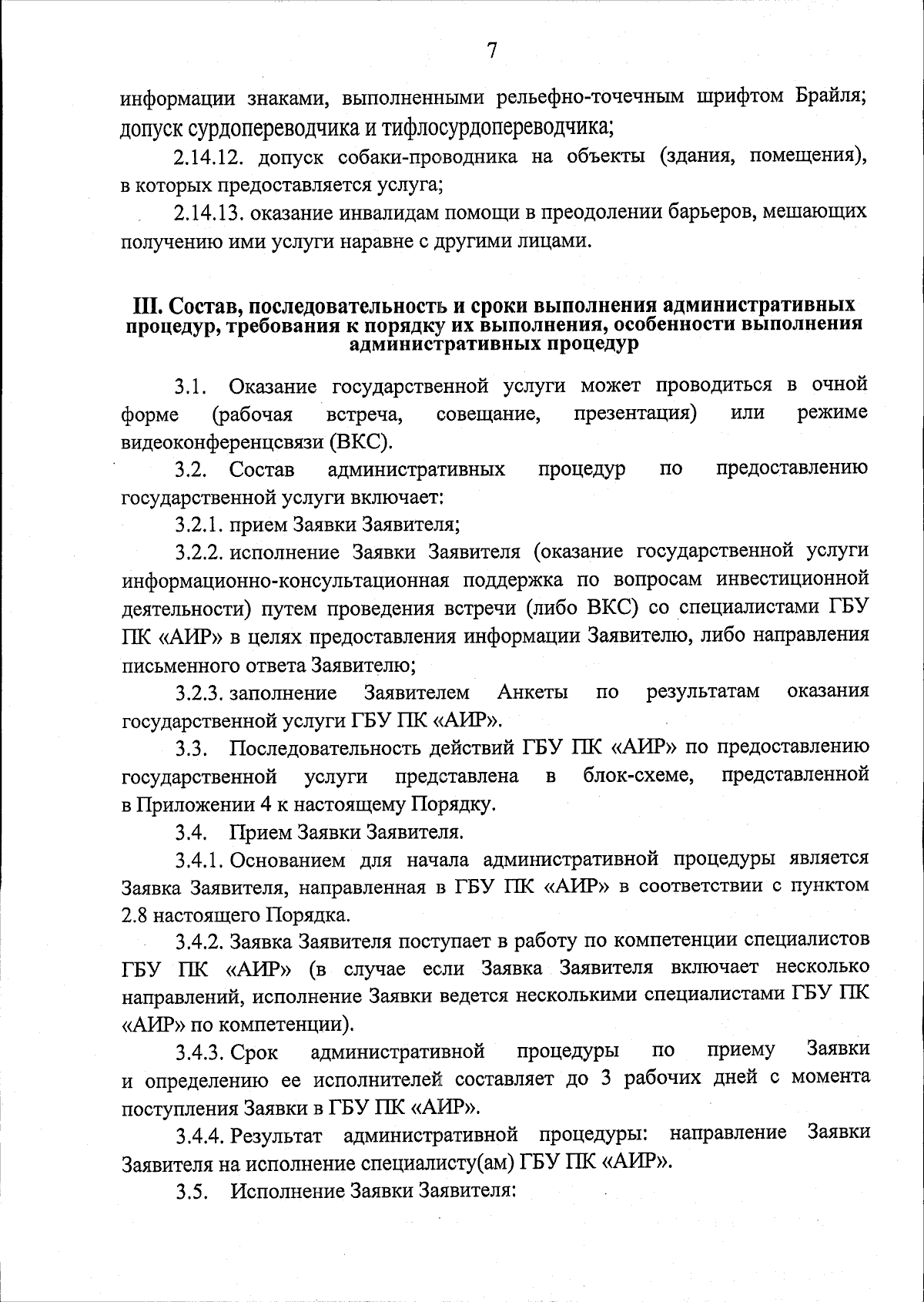 7

информации знаками, выполненными рельефно-точечным шрифтом Брайля; допуск сурдопереводчика и тифлосурдопереводчика;

2.14.12. допуск собаки-проводника на объекты (здания, помещения), в которых предоставляется услуга;

2.14.13. оказание инвалидам помощи в преодолении барьеров, мешающих получению ими услуги наравне с другими лицами.

III. Состав, последовательность и сроки выполнения административных процедур, требования к порядку их выполнения, особенности выполнения административных процедур

3.1. Оказание государственной услуги может проводиться в очной форме (рабочая встреча, совещание, презентация) или режиме видеоконференцсвязи (ВКС).

3.2. Состав административных процедур по предоставлению государственной услуги включает:

3.2.1. прием Заявки Заявителя;

3.2.2. исполнение Заявки Заявителя (оказание государственной услуги информационно-консультационная поддержка по вопросам инвестиционной деятельности) путем проведения встречи (либо ВКС) со специалистами ГБУ ПК «АИР» в целях предоставления информации Заявителю, либо направления письменного ответа Заявителю;

3.2.3. заполнение Заявителем Анкеты по результатам оказания государственной услуги ГБУ ПК «АИР».

3.3. Последовательность действий ГБУ ПК «АИР» по предоставлению государственной услуги представлена в блок-схеме, представленной в Приложении 4 к настоящему Порядку.

3.4. Прием Заявки Заявителя.

3.4.1. Основанием для начала административной процедуры является Заявка Заявителя, направленная в ГБУ ПК «АИР» в соответствии с пунктом 2.8 настоящего Порядка.

3.4.2. Заявка Заявителя поступает в работу по компетенции специалистов ГБУ ПК «АИР» (в случае если Заявка Заявителя включает несколько направлений, исполнение Заявки ведется несколькими специалистами ГБУ ПК «АИР» по компетенции).

3.4.3. Срок административной процедуры по приему Заявки и определению ее исполнителей составляет до 3 рабочих дней с момента поступления Заявки в ГБУ ПК «АИР».

3.4.4. Результат административной процедуры: направление Заявки Заявителя на исполнение специалисту(ам) ГБУ ПК «АИР».

3.5. Исполнение Заявки Заявителя: